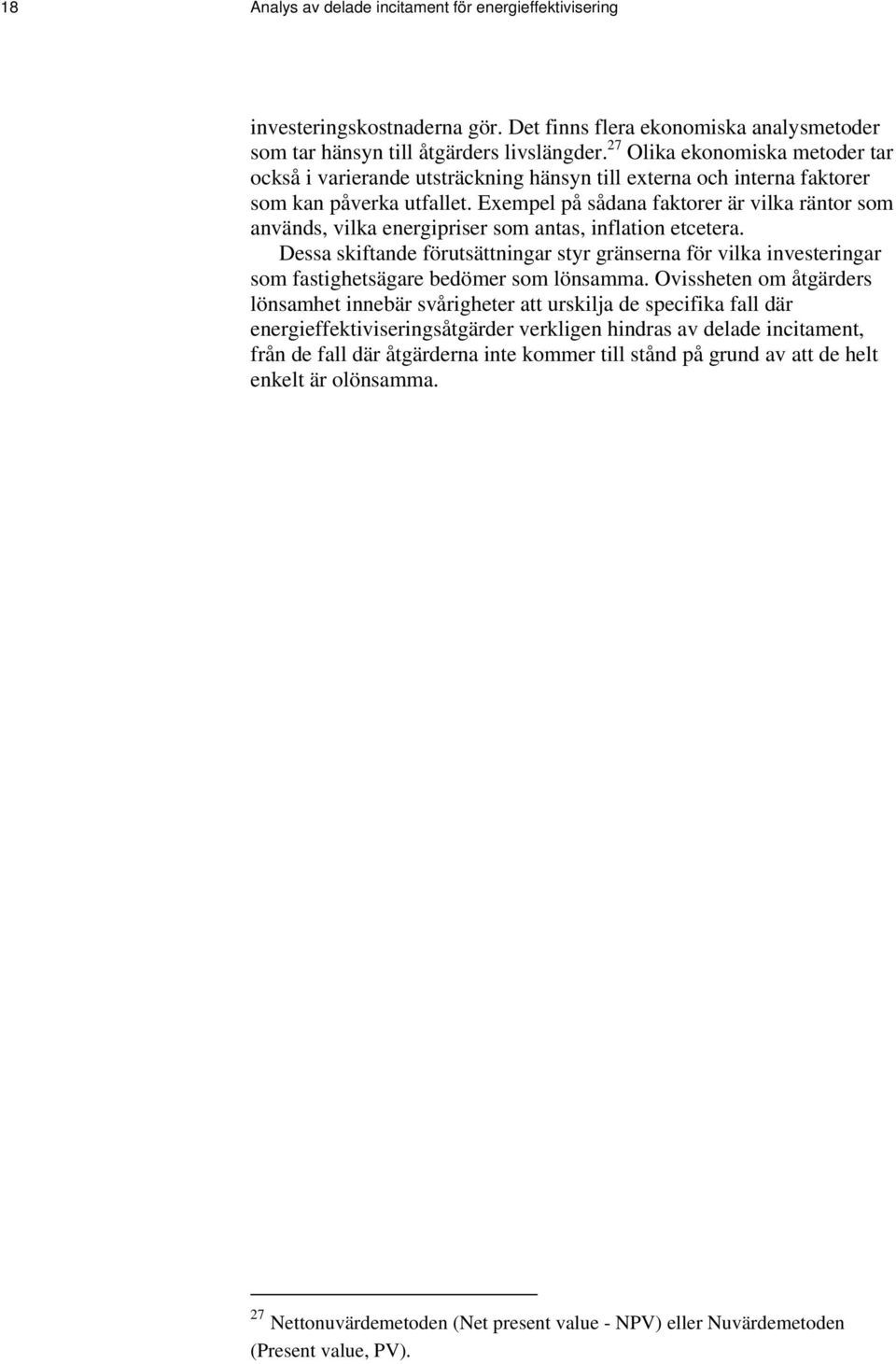 18 Analys av delade incitament för energieffektivisering

investeringskostnaderna gör. Det finns flera ekonomiska analysmetoder som tar hänsyn till åtgärders livslängder.$^{27}$ Olika ekonomiska metoder tar också i varierande utsträckning hänsyn till externa och interna faktorer som kan påverka utfallet. Exempel på sådana faktorer är vilka räntor som används, vilka energipriser som antas, inflation etcetera.

Dessa skiftande förutsättningar styr gränserna för vilka investeringar som fastighetsägare bedömer som lönsamma. Ovissheten om åtgärders lönsamhet innebär svårigheter att urskilja de specifika fall där energieffektiviseringsåtgärder verkligen hindras av delade incitament, från de fall där åtgärderna inte kommer till stånd på grund av att de helt enkelt är olönsamma.

$^{27}$ Nettonuvärdemetoden (Net present value - NPV) eller Nuvärdemetoden (Present value, PV).